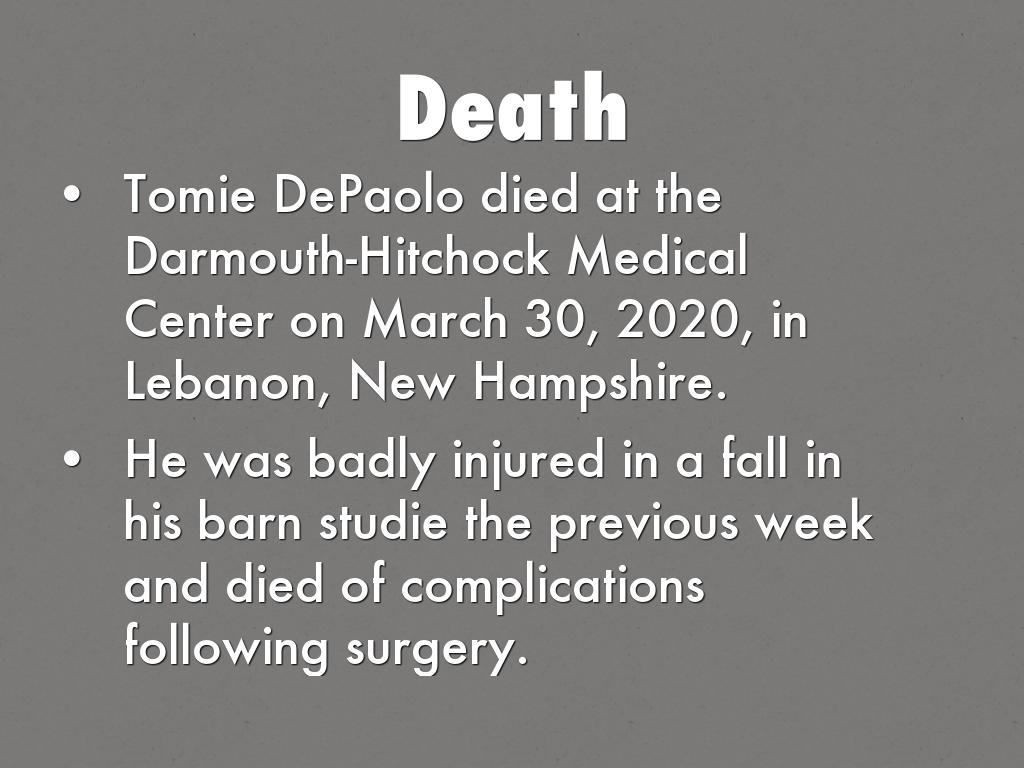 Death

• Tomie DePaolo died at the Darmouth-Hitchock Medical Center on March 30, 2020, in Lebanon, New Hampshire.

• He was badly injured in a fall in his barn studie the previous week and died of complications following surgery.